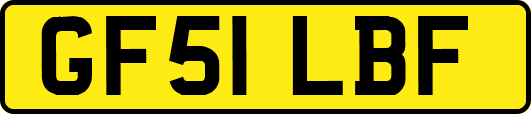 GF51 LBF